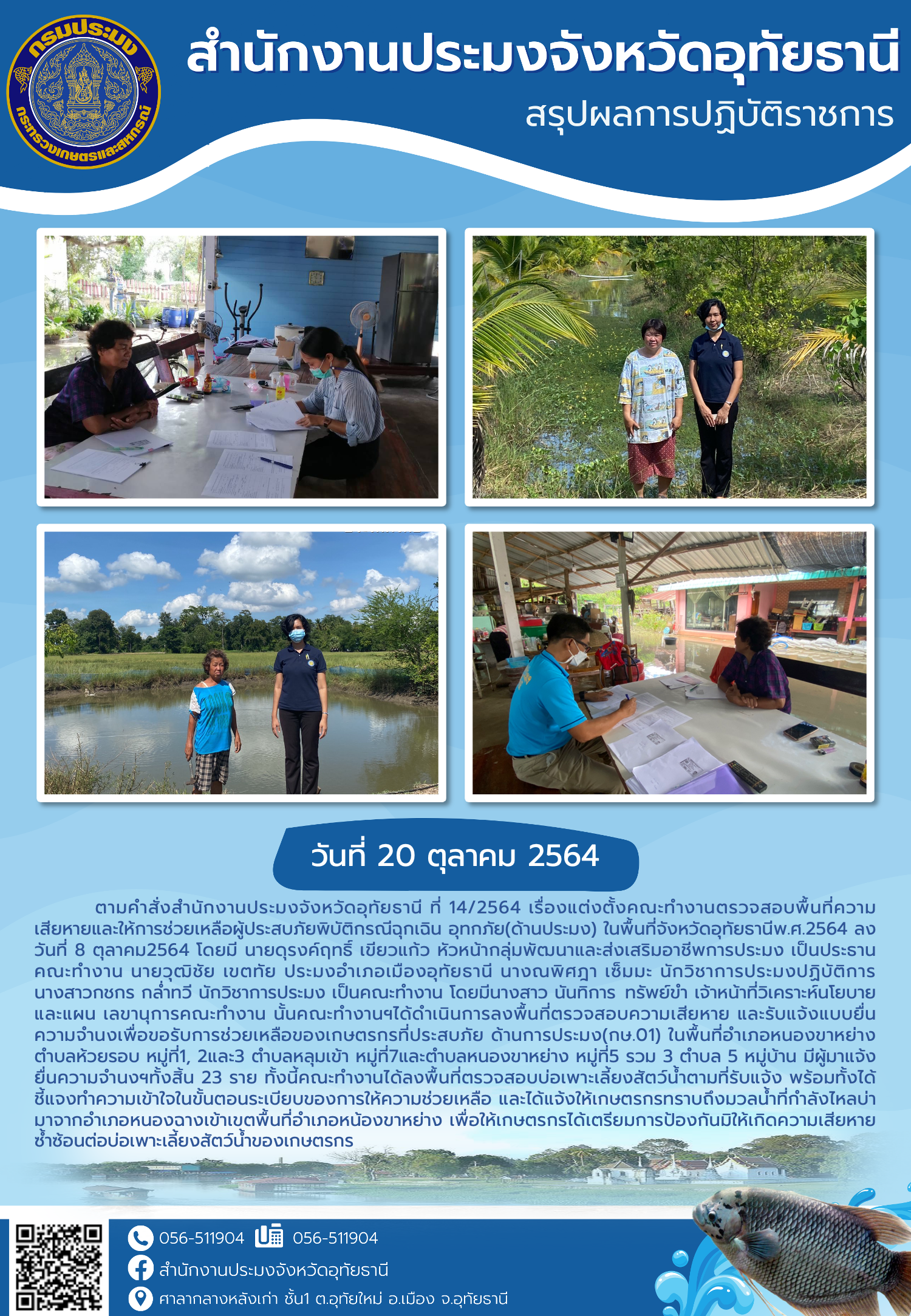 กรมประมง
กระทรวงเกษตรและสหกรณ์

สำนักงานประมงจังหวัดอุทัยธานี
สรุปผลการปฏิบัติราชการ

วันที่ 20 ตุลาคม 2564

ตามคำสั่งสำนักงานประมงจังหวัดอุทัยธานี ที่ 14/2564 เรื่องแต่งตั้งคณะทำงานตรวจสอบพื้นที่ความเสียหายและให้การช่วยเหลือผู้ประสบภัยพิบัติกรณีฉุกเฉิน อุทกภัย(ด้านประมง) ในพื้นที่จังหวัดอุทัยธานีพ.ศ.2564 ลงวันที่ 8 ตุลาคม2564 โดยมี นายดุรงค์ฤทธิ์ เขียวแก้ว หัวหน้ากลุ่มพัฒนาและส่งเสริมอาชีพการประมง เป็นประธานคณะทำงาน นายวุฒิชัย เขตทัย ประมงอำเภอเมืองอุทัยธานี นางณพิศฎา เซ็มมะ นักวิชาการประมงปฏิบัติการ นางสาวกชกร กล่ำทวี นักวิชาการประมง เป็นคณะทำงาน โดยมีนางสาว นันทิการ ทรัพย์ขำ เจ้าหน้าที่วิเคราะห์นโยบายและแผน เลขานุการคณะทำงาน นั้นคณะทำงานฯได้ดำเนินการลงพื้นที่ตรวจสอบความเสียหาย และรับแจ้งแบบยื่นความจำนงเพื่อขอรับการช่วยเหลือของเกษตรกรที่ประสบภัย ด้านการประมง(กษ.01) ในพื้นที่อำเภอหนองขาหย่าง ตำบลห้วยรอบ หมู่ที่1, 2และ3 ตำบลหลุมเข้า หมู่ที่7และตำบลหนองขาหย่าง หมู่ที่5 รวม 3 ตำบล 5 หมู่บ้าน มีผู้มาแจ้งยื่นความจำนงฯทั้งสิ้น 23 ราย ทั้งนี้คณะทำงานได้ลงพื้นที่ตรวจสอบบ่อเพาะเลี้ยงสัตว์น้ำตามที่รับแจ้ง พร้อมทั้งได้ชี้แจงทำความเข้าใจในขั้นตอนระเบียบของการให้ความช่วยเหลือ และได้แจ้งให้เกษตรกรทราบถึงมวลน้ำที่กำลังไหลบ่ามาจากอำเภอหนองฉางเข้าเขตพื้นที่อำเภอหน้องขาหย่าง เพื่อให้เกษตรกรได้เตรียมการป้องกันมิให้เกิดความเสียหายซ้ำซ้อนต่อบ่อเพาะเลี้ยงสัตว์น้ำของเกษตรกร

056-511904 056-511904
สำนักงานประมงจังหวัดอุทัยธานี
ศาลากลางหลังเก่า ชั้น1 ต.อุทัยใหม่ อ.เมือง จ.อุทัยธานี